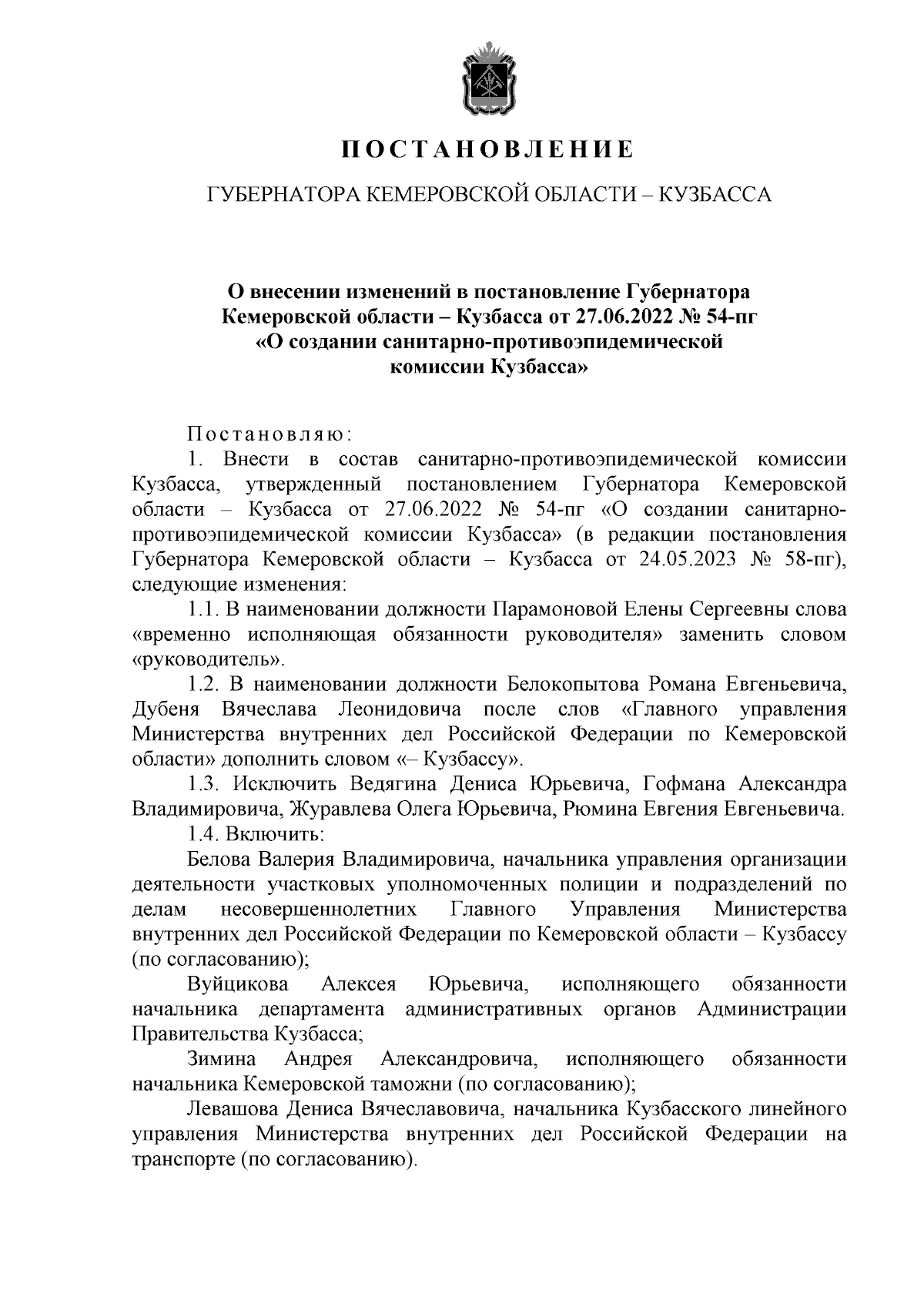 ПОСТАНОВЛЕНИЕ

ГУБЕРНАТОРА КЕМЕРОВСКОЙ ОБЛАСТИ – КУЗБАССА

О внесении изменений в постановление Губернатора Кемеровской области – Кузбасса от 27.06.2022 № 54-пг «О создании санитарно-противоэпидемической комиссии Кузбасса»

Постановляю:

1. Внести в состав санитарно-противоэпидемической комиссии Кузбасса, утвержденный постановлением Губернатора Кемеровской области – Кузбасса от 27.06.2022 № 54-пг «О создании санитарно-противоэпидемической комиссии Кузбасса» (в редакции постановления Губернатора Кемеровской области – Кузбасса от 24.05.2023 № 58-пг), следующие изменения:

1.1. В наименовании должности Парамоновой Елены Сергеевны слова «временно исполняющая обязанности руководителя» заменить словом «руководитель».

1.2. В наименовании должности Белокопытова Романа Евгеньевича, Дубеня Вячеслава Леонидовича после слов «Главного управления Министерства внутренних дел Российской Федерации по Кемеровской области» дополнить словом «– Кузбассу».

1.3. Исключить Ведягина Дениса Юрьевича, Гофмана Александра Владимировича, Журавлева Олега Юрьевича, Рюмина Евгения Евгеньевича.

1.4. Включить:

Белова Валерия Владимировича, начальника управления организации деятельности участковых уполномоченных полиции и подразделений по делам несовершеннолетних Главного Управления Министерства внутренних дел Российской Федерации по Кемеровской области – Кузбассу (по согласованию);

Вуйцикова Алексея Юрьевича, исполняющего обязанности начальника департамента административных органов Администрации Правительства Кузбасса;

Зимина Андрея Александровича, исполняющего обязанности начальника Кемеровской таможни (по согласованию);

Левашова Дениса Вячеславовича, начальника Кузбасского линейного управления Министерства внутренних дел Российской Федерации на транспорте (по согласованию).